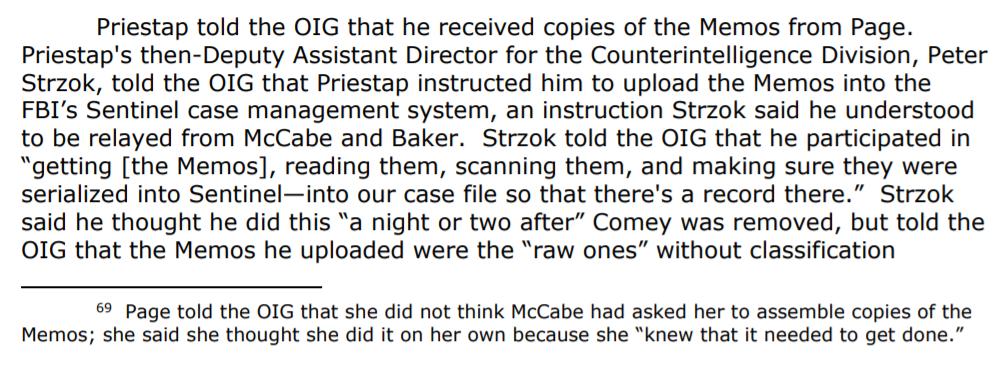 Priestap told the OIG that he received copies of the Memos from Page. Priestap's then-Deputy Assistant Director for the Counterintelligence Division, Peter Strzok, told the OIG that Priestap instructed him to upload the Memos into the FBI's Sentinel case management system, an instruction Strzok said he understood to be relayed from McCabe and Baker. Strzok told the OIG that he participated in "getting [the Memos], reading them, scanning them, and making sure they were serialized into Sentinel—into our case file so that there's a record there." Strzok said he thought he did this "a night or two after" Comey was removed, but told the OIG that the Memos he uploaded were the "raw ones" without classification

$^{69}$ Page told the OIG that she did not think McCabe had asked her to assemble copies of the Memos; she said she thought she did it on her own because she "knew that it needed to get done."